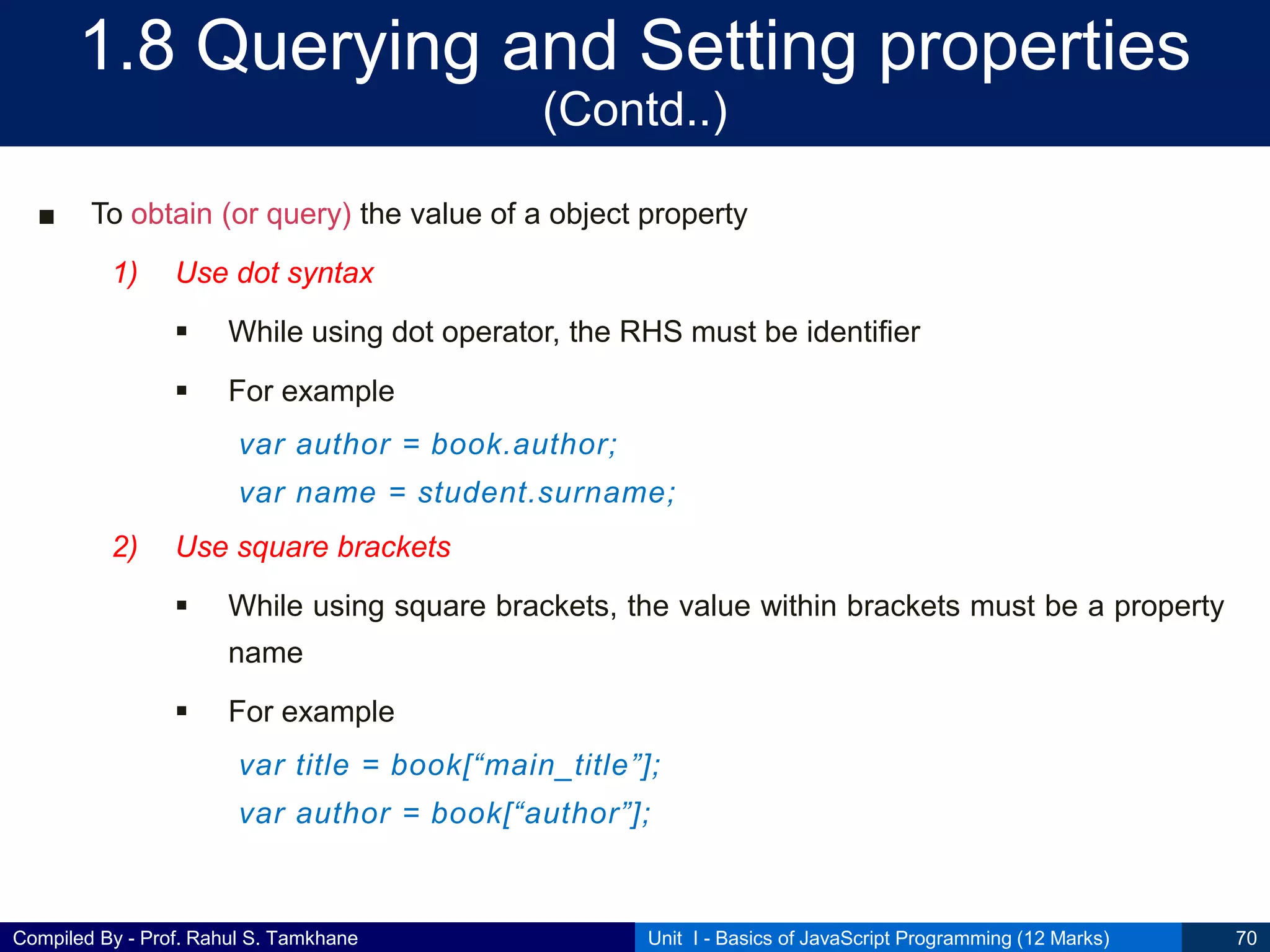 1.8 Querying and Setting properties (Contd..)

■ To obtain (or query) the value of a object property

1) Use dot syntax

▪ While using dot operator, the RHS must be identifier

▪ For example

var author = book.author;

var name = student.surname;

2) Use square brackets

▪ While using square brackets, the value within brackets must be a property name

▪ For example

var title = book[“main_title”];

var author = book[“author”];

Compiled By - Prof. Rahul S. Tamkhane

Unit I - Basics of JavaScript Programming (12 Marks)

70